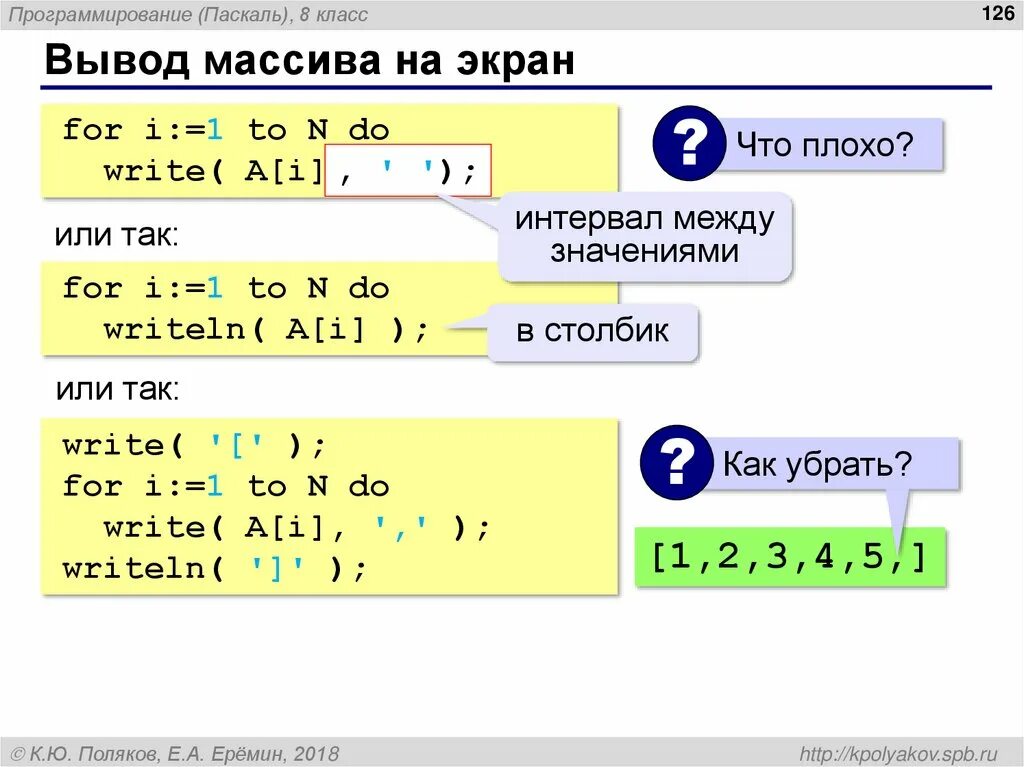 Программирование (Паскаль), 8 класс

126

Вывод массива на экран

for i:=1 to N do
  write( A[i], ' ');

?

Что плохо?

интервал между значениями

или так:

for i:=1 to N do
  writeln( A[i] );

в столбик

или так:

write( '[' );
for i:=1 to N do
  write( A[i], ',' );
writeln( ']' );

?

Как убрать?

[1,2,3,4,5,]

© К.Ю. Поляков, Е.А. Ерёмин, 2018

http://kpolyakov.spb.ru